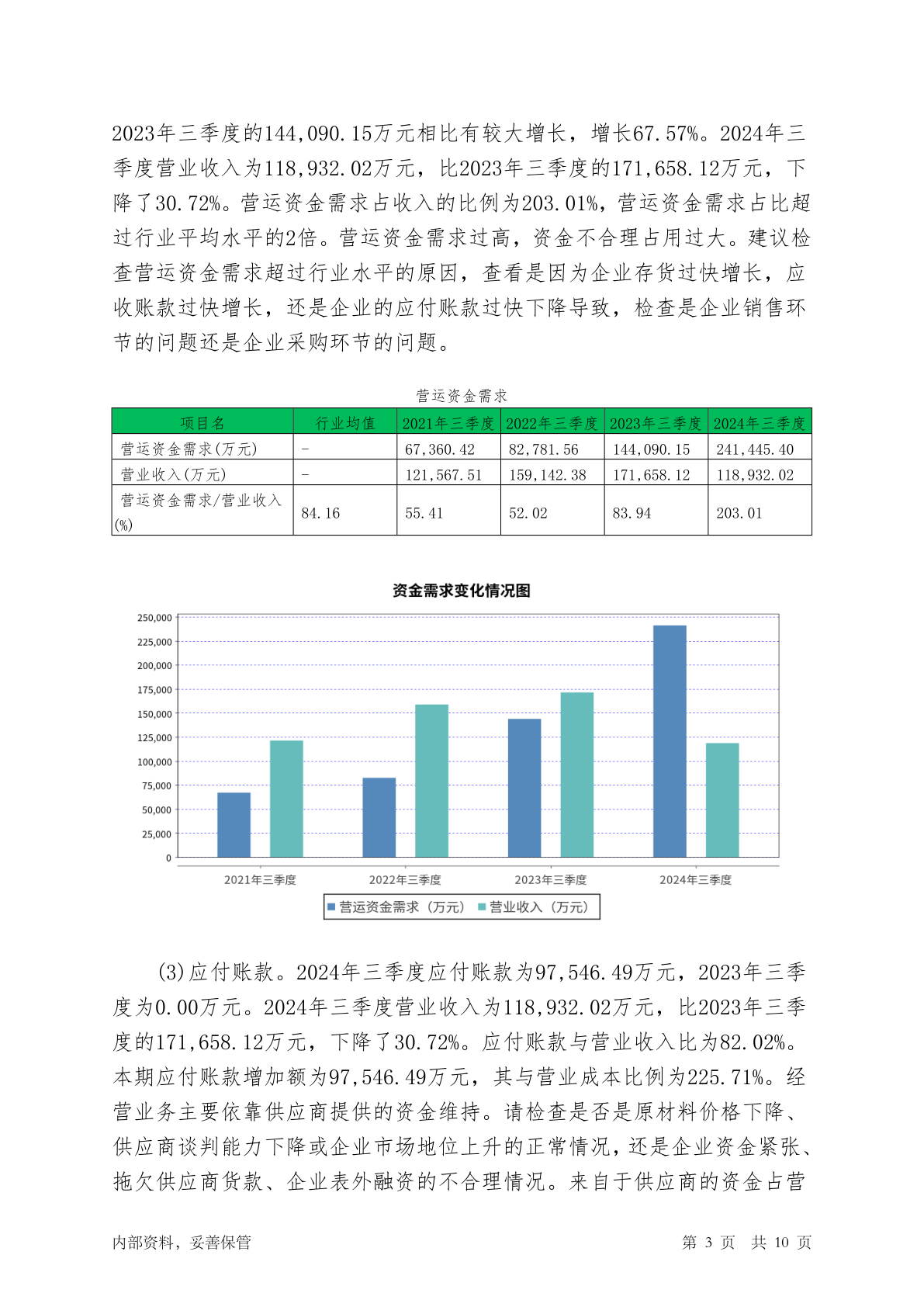 2023年三季度的144,090.15万元相比有较大增长，增长67.57%。2024年三季度营业收入为118,932.02万元，比2023年三季度的171,658.12万元，下降了30.72%。营运资金需求占收入的比例为203.01%，营运资金需求占比超过行业平均水平的2倍。营运资金需求过高，资金不合理占用过大。建议检查营运资金需求超过行业水平的原因，查看是因为企业存货过快增长，应收账款过快增长，还是企业的应付账款过快下降导致，检查是企业销售环节的问题还是企业采购环节的问题。

营运资金需求

| 项目名 | 行业均值 | 2021年三季度 | 2022年三季度 | 2023年三季度 | 2024年三季度 |
|---|---|---|---|---|---|
| 营运资金需求(万元) | - | 67,360.42 | 82,781.56 | 144,090.15 | 241,445.40 |
| 营业收入(万元) | - | 121,567.51 | 159,142.38 | 171,658.12 | 118,932.02 |
| 营运资金需求/营业收入(%) | 84.16 | 55.41 | 52.02 | 83.94 | 203.01 |

资金需求变化情况图

250,000
225,000
200,000
175,000
150,000
125,000
100,000
75,000
50,000
25,000
0

2021年三季度 2022年三季度 2023年三季度 2024年三季度

营运资金需求（万元） 营业收入（万元）

(3)应付账款。2024年三季度应付账款为97,546.49万元，2023年三季度为0.00万元。2024年三季度营业收入为118,932.02万元，比2023年三季度的171,658.12万元，下降了30.72%。应付账款与营业收入比为82.02%。本期应付账款增加额为97,546.49万元，其与营业成本比例为225.71%。经营业务主要依靠供应商提供的资金维持。请检查是否是原材料价格下降、供应商谈判能力下降或企业市场地位上升的正常情况，还是企业资金紧张、拖欠供应商货款、企业表外融资的不合理情况。来自于供应商的资金占营

内部资料，妥善保管 第 3 页 共 10 页